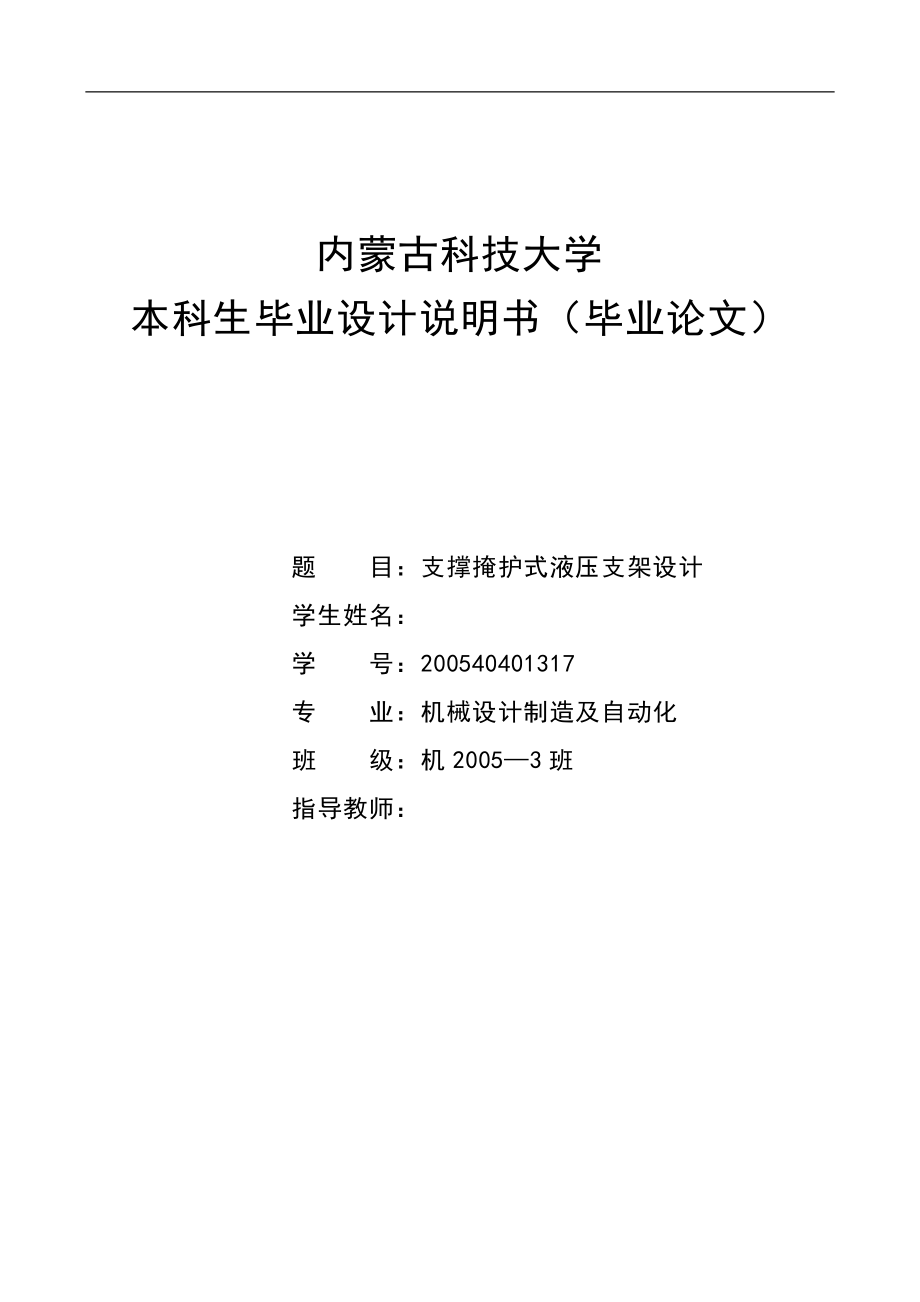 内蒙古科技大学
本科生毕业设计说明书（毕业论文）

题　　目：支撑掩护式液压支架设计
学生姓名：
学　　号：200540401317
专　　业：机械设计制造及自动化
班　　级：机 2005—3 班
指导教师：